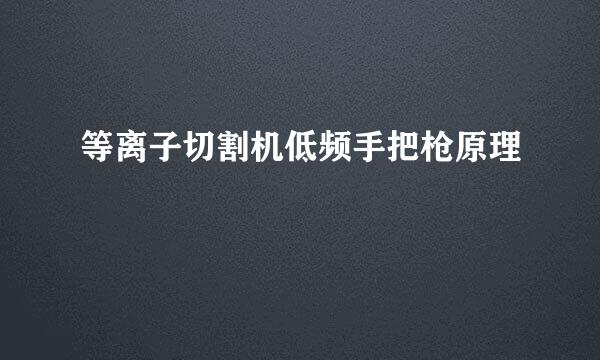 等离子切割机低频手把枪原理